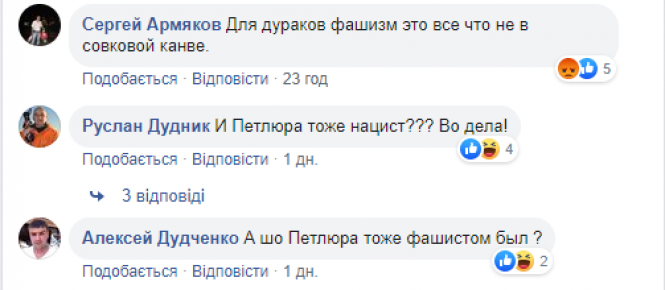 Сергей Армяков Для дураков фашизм это все что не в совковой канве.

5

Подобається · Відповісти · 23 год

Руслан Дудник И Петлюра тоже нацист??? Во дела!

4

Подобається · Відповісти · 1 дн.

3 відповіді

Алексей Дудченко А шо Петлюра тоже фашистом был ?

2

Подобається · Відповісти · 1 дн.